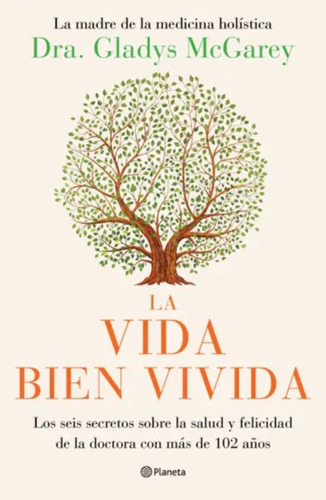 La madre de la medicina holística
Dra. Gladys McGarey

LA
VIDA
BIEN VIVIDA

Los seis secretos sobre la salud y felicidad de la doctora con más de 102 años

Planeta